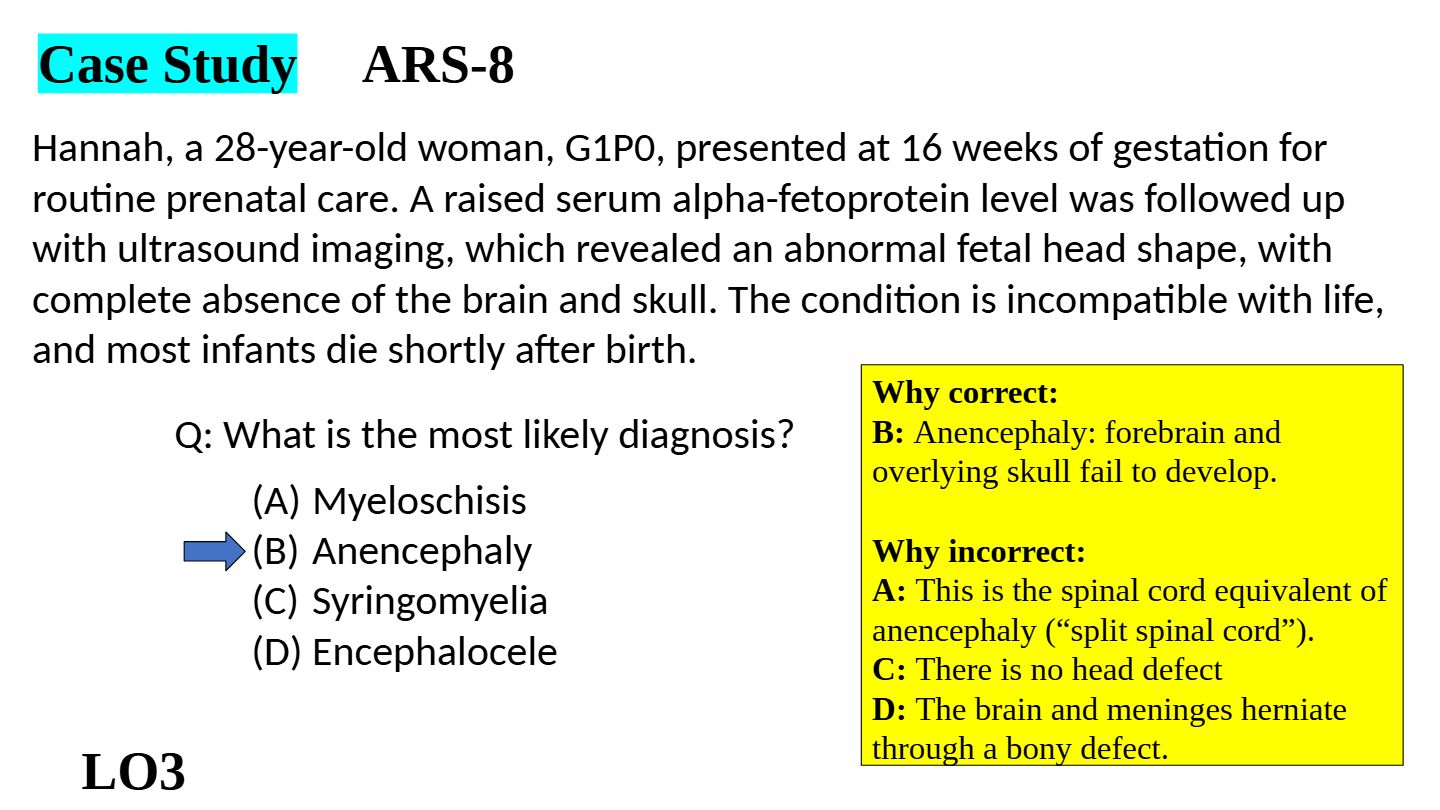 Case Study ARS-8

Hannah, a 28-year-old woman, G1P0, presented at 16 weeks of gestation for routine prenatal care. A raised serum alpha-fetoprotein level was followed up with ultrasound imaging, which revealed an abnormal fetal head shape, with complete absence of the brain and skull. The condition is incompatible with life, and most infants die shortly after birth.

Q: What is the most likely diagnosis?

(A) Myeloschisis
(B) Anencephaly
(C) Syringomyelia
(D) Encephalocele

Why correct:
B: Anencephaly: forebrain and overlying skull fail to develop.

Why incorrect:
A: This is the spinal cord equivalent of anencephaly (“split spinal cord”).
C: There is no head defect
D: The brain and meninges herniate through a bony defect.

LO3